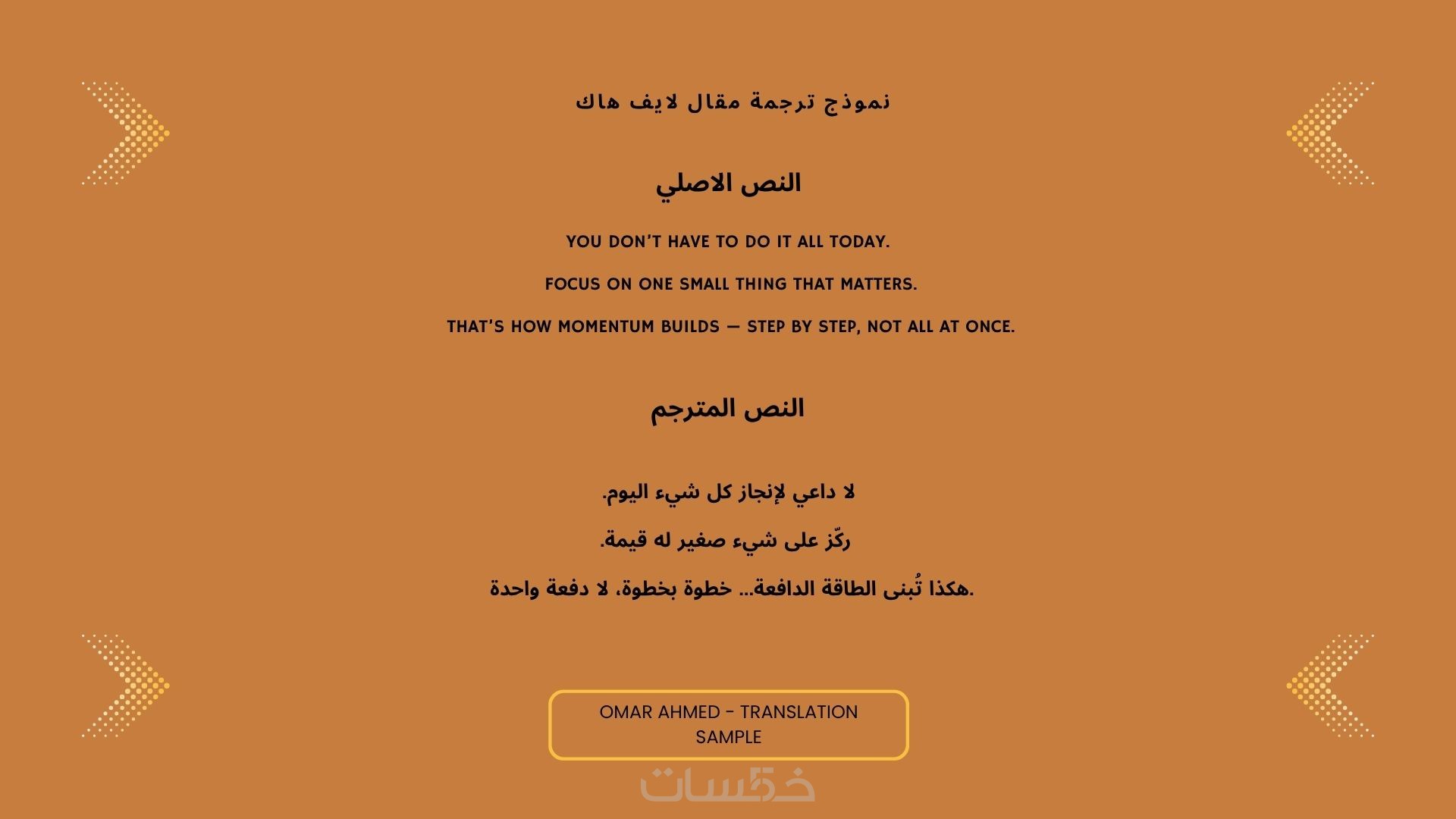 نموذج ترجمة مقال لايف هاك

النص الاصلي

YOU DON'T HAVE TO DO IT ALL TODAY.

FOCUS ON ONE SMALL THING THAT MATTERS.

THAT'S HOW MOMENTUM BUILDS — STEP BY STEP, NOT ALL AT ONCE.

النص المترجم

لا داعي لإنجاز كل شيء اليوم.

ركّز على شيء صغير له قيمة.

هكذا تُبنى الطاقة الدافعة... خطوة بخطوة، لا دفعة واحدة.

OMAR AHMED - TRANSLATION SAMPLE

خمسات